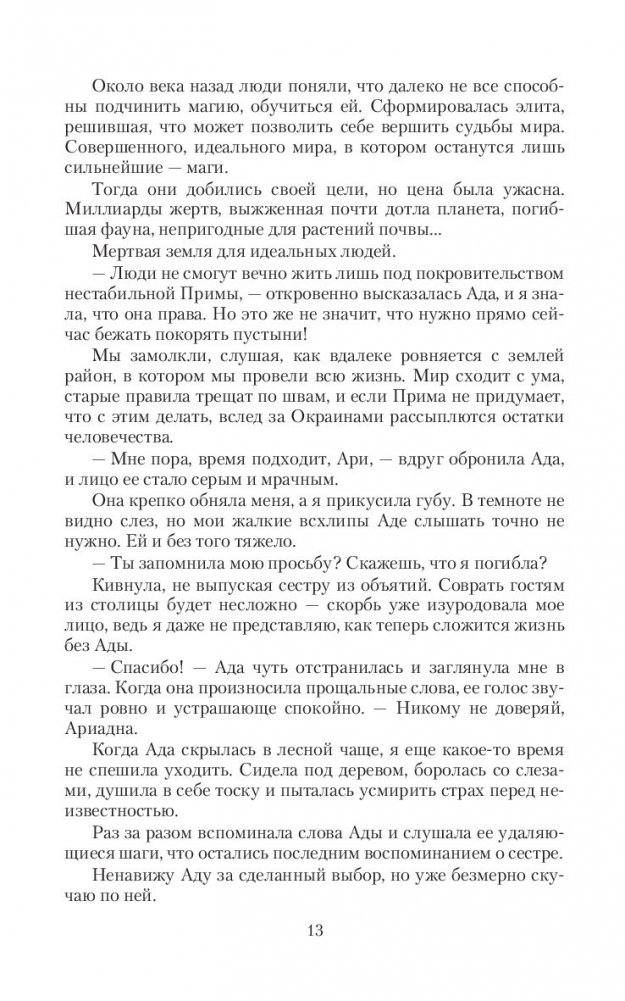 Около века назад люди поняли, что далеко не все способны подчинить магию, обучиться ей. Сформировалась элита, решившая, что может позволить себе вершить судьбы мира. Совершенного, идеального мира, в котором останутся лишь сильнейшие — маги.

Тогда они добились своей цели, но цена была ужасна. Миллиарды жертв, выжженная почти дотла планета, погибшая фауна, непригодные для растений почвы...

Мертвая земля для идеальных людей.

— Люди не смогут вечно жить лишь под покровительством нестабильной Примы, — откровенно высказалась Ада, и я знала, что она права. Но это же не значит, что нужно прямо сейчас бежать покорять пустыни!

Мы замолкли, слушая, как вдалеке ровняется с землей район, в котором мы провели всю жизнь. Мир сходит с ума, старые правила трещат по швам, и если Прима не придумает, что с этим делать, вслед за Окраинами рассыплются остатки человечества.

— Мне пора, время подходит, Ари, — вдруг обронила Ада, и лицо ее стало серым и мрачным.

Она крепко обняла меня, а я прикусила губу. В темноте не видно слез, но мои жалкие всхлипы Аде слышать точно не нужно. Ей и без того тяжело.

— Ты запомнила мою просьбу? Скажешь, что я погибла?

Кивнула, не выпуская сестру из объятий. Соврать гостям из столицы будет несложно — скорбь уже изуродовала мое лицо, ведь я даже не представляю, как теперь сложится жизнь без Ады.

— Спасибо! — Ада чуть отстранилась и заглянула мне в глаза. Когда она произносила прощальные слова, ее голос звучал ровно и устрашающе спокойно. — Никому не доверяй, Ариадна.

Когда Ада скрылась в лесной чаще, я еще какое-то время не спешила уходить. Сидела под деревом, боролась со слезами, душила в себе тоску и пыталась усмирить страх перед неизвестностью.

Раз за разом вспоминала слова Ады и слушала ее удаляющиеся шаги, что остались последним воспоминанием о сестре.

Ненавижу Аду за сделанный выбор, но уже безмерно скучаю по ней.

13